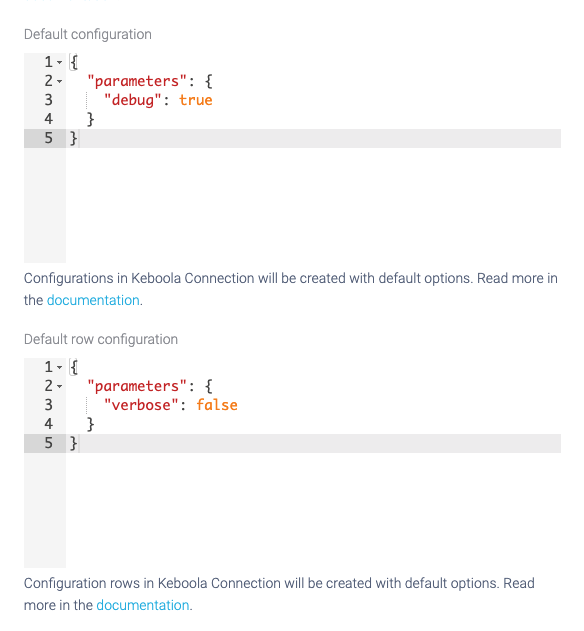 Default configuration

1 {
2   "parameters": {
3     "debug": true
4   }
5 }

Configurations in Keboola Connection will be created with default options. Read more in the documentation.

Default row configuration

1 {
2   "parameters": {
3     "verbose": false
4   }
5 }

Configuration rows in Keboola Connection will be created with default options. Read more in the documentation.